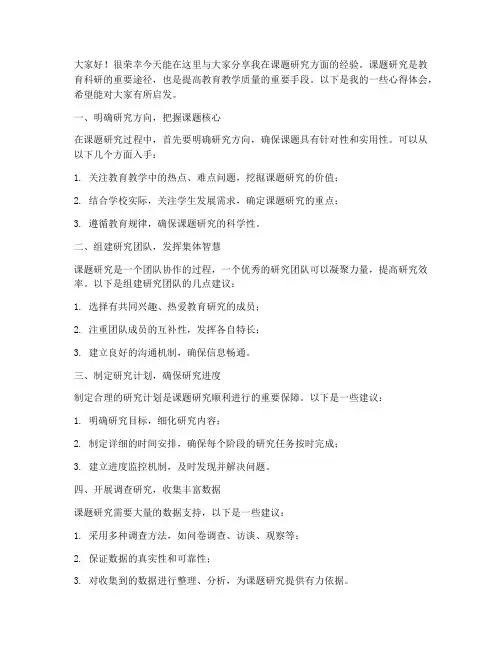 大家好！很荣幸今天能在这里与大家分享我在课题研究方面的经验。课题研究是教育科研的重要途径，也是提高教育教学质量的重要手段。以下是我的一些心得体会，希望能对大家有所启发。

一、明确研究方向，把握课题核心

在课题研究过程中，首先要明确研究方向，确保课题具有针对性和实用性。可以从以下几个方面入手：

1. 关注教育教学中的热点、难点问题，挖掘课题研究的价值；

2. 结合学校实际，关注学生发展需求，确定课题研究的重点；

3. 遵循教育规律，确保课题研究的科学性。

二、组建研究团队，发挥集体智慧

课题研究是一个团队协作的过程，一个优秀的研究团队可以凝聚力量，提高研究效率。以下是组建研究团队的几点建议：

1. 选择有共同兴趣、热爱教育研究的成员；

2. 注重团队成员的互补性，发挥各自特长；

3. 建立良好的沟通机制，确保信息畅通。

三、制定研究计划，确保研究进度

制定合理的研究计划是课题研究顺利进行的重要保障。以下是一些建议：

1. 明确研究目标，细化研究内容；

2. 制定详细的时间安排，确保每个阶段的研究任务按时完成；

3. 建立进度监控机制，及时发现并解决问题。

四、开展调查研究，收集丰富数据

课题研究需要大量的数据支持，以下是一些建议：

1. 采用多种调查方法，如问卷调查、访谈、观察等；

2. 保证数据的真实性和可靠性；

3. 对收集到的数据进行整理、分析，为课题研究提供有力依据。